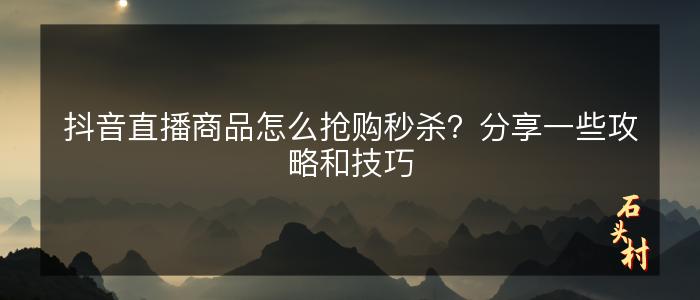 抖音直播商品怎么抢购秒杀？分享一些攻略和技巧

石头村